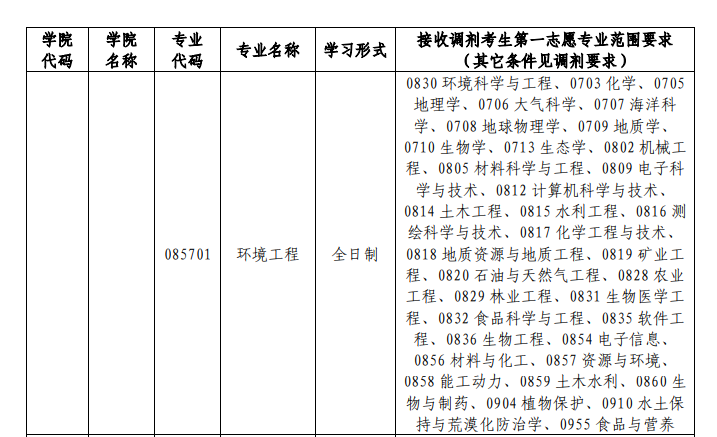 | 学院代码 | 学院名称 | 专业代码 | 专业名称 | 学习形式 | 接收调剂考生第一志愿专业范围要求（其它条件见调剂要求） |
|---|---|---|---|---|---|
| | | 085701 | 环境工程 | 全日制 | 0830 环境科学与工程、0703 化学、0705 地理学、0706 大气科学、0707 海洋科学、0708 地球物理学、0709 地质学、0710 生物学、0713 生态学、0802 机械工程、0805 材料科学与工程、0809 电子科学与技术、0812 计算机科学与技术、0814 土木工程、0815 水利工程、0816 测绘科学与技术、0817 化学工程与技术、0818 地质资源与地质工程、0819 矿业工程、0820 石油与天然气工程、0828 农业工程、0829 林业工程、0831 生物医学工程、0832 食品科学与工程、0835 软件工程、0836 生物工程、0854 电子信息、0856 材料与化工、0857 资源与环境、0858 能工动力、0859 土木水利、0860 生物与制药、0904 植物保护、0910 水土保持与荒漠化防治学、0955 食品与营养 |